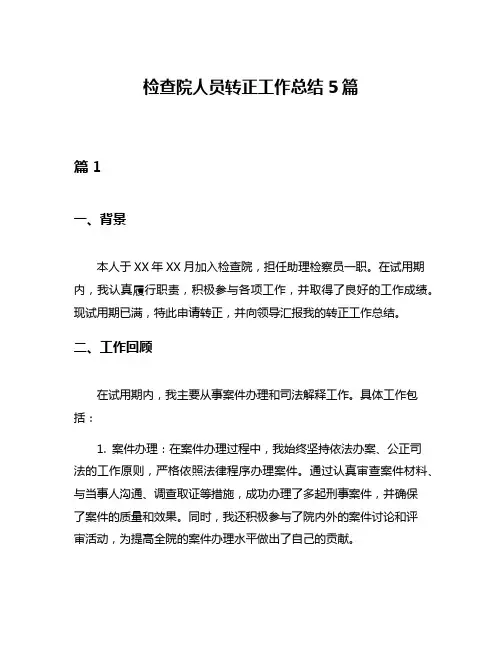 检查院人员转正工作总结 5 篇

篇 1

一、背景

本人于 XX 年 XX 月加入检查院，担任助理检察员一职。在试用期内，我认真履行职责，积极参与各项工作，并取得了良好的工作成绩。现试用期已满，特此申请转正，并向领导汇报我的转正工作总结。

二、工作回顾

在试用期内，我主要从事案件办理和司法解释工作。具体工作包括：

1. 案件办理：在案件办理过程中，我始终坚持依法办案、公正司法的工作原则，严格依照法律程序办理案件。通过认真审查案件材料、与当事人沟通、调查取证等措施，成功办理了多起刑事案件，并确保了案件的质量和效果。同时，我还积极参与了院内外的案件讨论和评审活动，为提高全院的案件办理水平做出了自己的贡献。